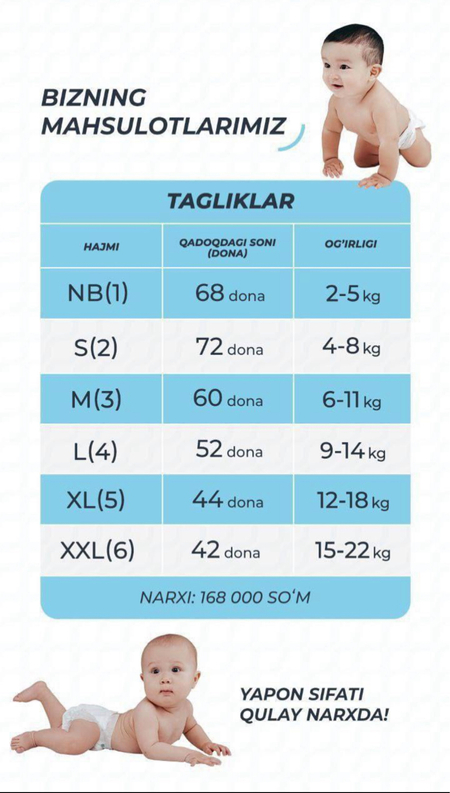 BIZNING MAHSULOTLARIMIZ

TAGLIKLAR

| HAJMI | QADOQDAGI SONI (DONA) | OG'IRLIGI |
|---|---|---|
| NB(1) | 68 dona | 2-5 kg |
| S(2) | 72 dona | 4-8 kg |
| M(3) | 60 dona | 6-11 kg |
| L(4) | 52 dona | 9-14 kg |
| XL(5) | 44 dona | 12-18 kg |
| XXL(6) | 42 dona | 15-22 kg |

NARXI: 168 000 SO'M

YAPON SIFATI QULAY NARXDA!